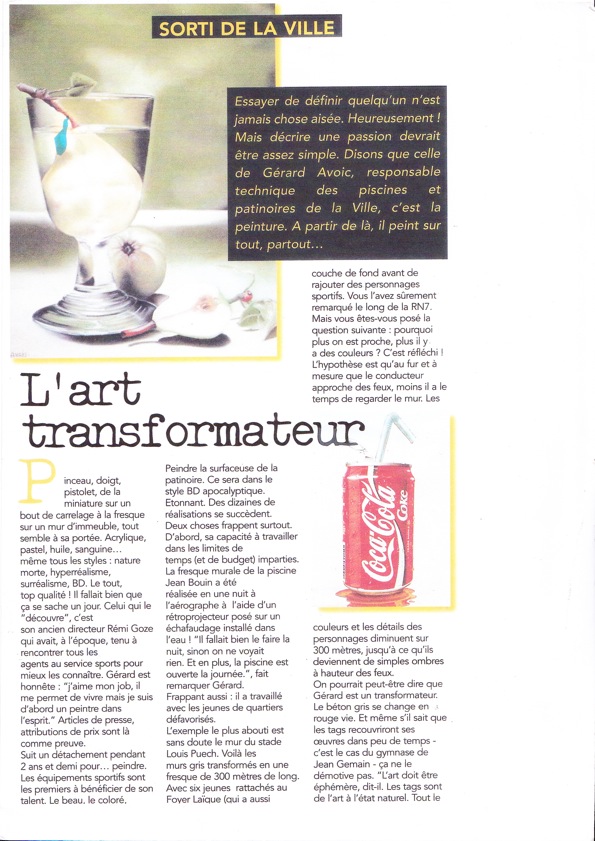 SORTI DE LA VILLE

Essayer de définir quelqu'un n'est jamais chose aisée. Heureusement ! Mais décrire une passion devrait être assez simple. Disons que celle de Gérard Avoic, responsable technique des piscines et patinoires de la Ville, c'est la peinture. A partir de là, il peint sur tout, partout…

L'art transformateur

Pinceau, doigt, pistolet, de la miniature sur un bout de carrelage à la fresque sur un mur d'immeuble, tout semble à sa portée. Acrylique, pastel, huile, sanguine… même tous les styles : nature morte, hyperréalisme, surréalisme, BD. Le tout, top qualité ! Il fallait bien que ça se sache un jour. Celui qui le "découvre", c'est son ancien directeur Rémi Goze qui avait, à l'époque, tenu à rencontrer tous les agents au service sports pour mieux les connaître. Gérard est honnête : "j'aime mon job, il me permet de vivre mais je suis d'abord un peintre dans l'esprit." Articles de presse, attributions de prix sont là comme preuve.
Suit un détachement pendant 2 ans et demi pour… peindre. Les équipements sportifs sont les premiers à bénéficier de son talent. Le beau, le coloré.

Peindre la surfaceuse de la patinoire. Ce sera dans le style BD apocalyptique. Etonnant. Des dizaines de réalisations se succèdent.
Deux choses frappent surtout. D'abord, sa capacité à travailler dans les limites de temps (et de budget) imparties. La fresque murale de la piscine Jean Bouin a été réalisée en une nuit à l'aérographe à l'aide d'un rétroprojecteur posé sur un échafaudage installé dans l'eau ! "Il fallait bien le faire la nuit, sinon on ne voyait rien. Et en plus, la piscine est ouverte la journée.", fait remarquer Gérard.
Frappant aussi : il a travaillé avec les jeunes de quartiers défavorisés.
L'exemple le plus abouti est sans doute le mur du stade Louis Puech. Voilà les murs gris transformés en une fresque de 300 mètres de long. Avec six jeunes rattachés au Foyer Laïque (qui a aussi

couche de fond avant de rajouter des personnages sportifs. Vous l'avez sûrement remarqué le long de la RN7. Mais vous êtes-vous posé la question suivante : pourquoi plus on est proche, plus il y a des couleurs ? C'est réfléchi ! L'hypothèse est qu'au fur et à mesure que le conducteur approche des feux, moins il a le temps de regarder le mur. Les

Coca-Cola Coke

couleurs et les détails des personnages diminuent sur 300 mètres, jusqu'à ce qu'ils deviennent de simples ombres à hauteur des feux.
On pourrait peut-être dire que Gérard est un transformateur. Le béton gris se change en rouge vie. Et même s'il sait que les tags recouvriront ses œuvres dans peu de temps - c'est le cas du gymnase de Jean Gemain - ça ne le démotive pas. "L'art doit être éphémère, dit-il. Les tags sont de l'art à l'état naturel. Tout le